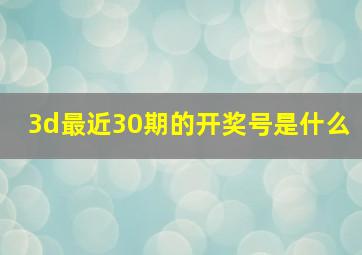 3d最近30期的开奖号是什么